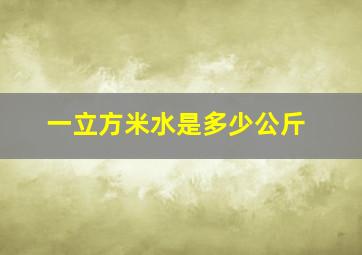 一立方米水是多少公斤